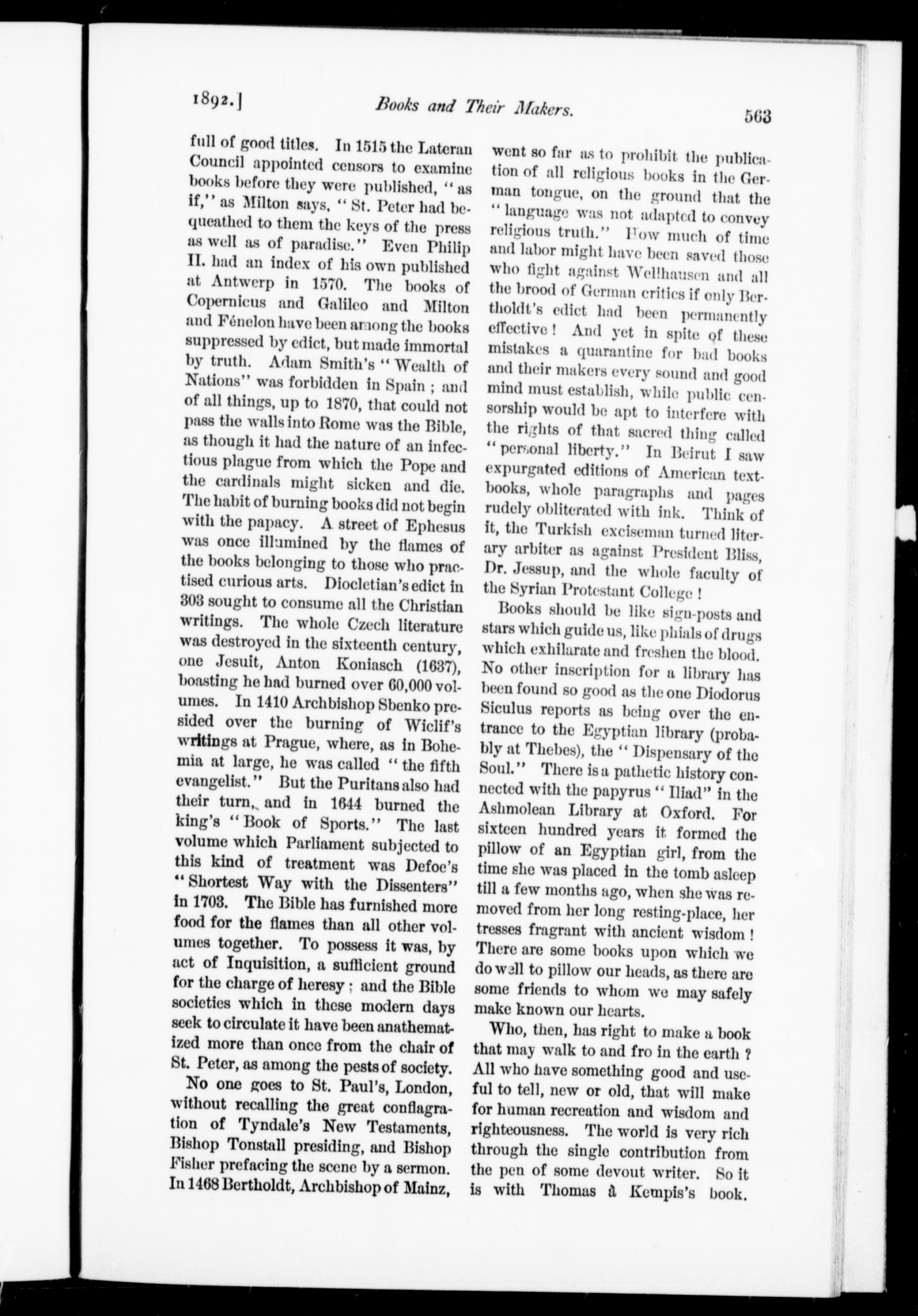 1892.] Books and Their Makers. 563

full of good titles. In 1515 the Lateran Council appointed censors to examine books before they were published, "as if," as Milton says, "St. Peter had bequeathed to them the keys of the press as well as of paradise." Even Philip II. had an index of his own published at Antwerp in 1570. The books of Copernicus and Galileo and Milton and Fénelon have been among the books suppressed by edict, but made immortal by truth. Adam Smith's "Wealth of Nations" was forbidden in Spain; and of all things, up to 1870, that could not pass the walls into Rome was the Bible, as though it had the nature of an infectious plague from which the Pope and the cardinals might sicken and die. The habit of burning books did not begin with the papacy. A street of Ephesus was once illumined by the flames of the books belonging to those who practised curious arts. Diocletian's edict in 303 sought to consume all the Christian writings. The whole Czech literature was destroyed in the sixteenth century, one Jesuit, Anton Koniasch (1637), boasting he had burned over 60,000 volumes. In 1410 Archbishop Sbenko presided over the burning of Wiclif's writings at Prague, where, as in Bohemia at large, he was called "the fifth evangelist." But the Puritans also had their turn, and in 1644 burned the king's "Book of Sports." The last volume which Parliament subjected to this kind of treatment was Defoe's "Shortest Way with the Dissenters" in 1703. The Bible has furnished more food for the flames than all other volumes together. To possess it was, by act of Inquisition, a sufficient ground for the charge of heresy; and the Bible societies which in these modern days seek to circulate it have been anathematized more than once from the chair of St. Peter, as among the pests of society.

No one goes to St. Paul's, London, without recalling the great conflagration of Tyndale's New Testaments, Bishop Tonstall presiding, and Bishop Fisher prefacing the scene by a sermon. In 1468 Bertholdt, Archbishop of Mainz, went so far as to prohibit the publication of all religious books in the German tongue, on the ground that the "language was not adapted to convey religious truth." How much of time and labor might have been saved those who fight against Wellhausen and all the brood of German critics if only Bertholdt's edict had been permanently effective! And yet in spite of these mistakes a quarantine for bad books and their makers every sound and good mind must establish, while public censorship would be apt to interfere with the rights of that sacred thing called "personal liberty." In Beirut I saw expurgated editions of American textbooks, whole paragraphs and pages rudely obliterated with ink. Think of it, the Turkish exciseman turned literary arbiter as against President Bliss, Dr. Jessup, and the whole faculty of the Syrian Protestant College!

Books should be like sign-posts and stars which guide us, like phials of drugs which exhilarate and freshen the blood. No other inscription for a library has been found so good as the one Diodorus Siculus reports as being over the entrance to the Egyptian library (probably at Thebes), the "Dispensary of the Soul." There is a pathetic history connected with the papyrus "Iliad" in the Ashmolean Library at Oxford. For sixteen hundred years it formed the pillow of an Egyptian girl, from the time she was placed in the tomb asleep till a few months ago, when she was removed from her long resting-place, her tresses fragrant with ancient wisdom! There are some books upon which we do well to pillow our heads, as there are some friends to whom we may safely make known our hearts.

Who, then, has right to make a book that may walk to and fro in the earth? All who have something good and useful to tell, new or old, that will make for human recreation and wisdom and righteousness. The world is very rich through the single contribution from the pen of some devout writer. So it is with Thomas à Kempis's book.